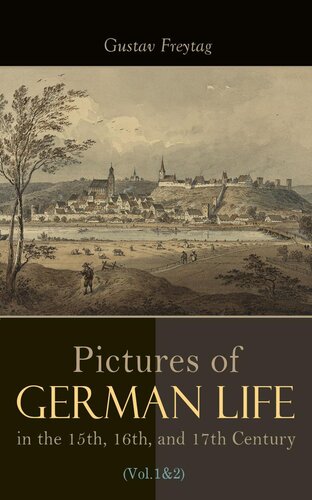 Gustav Freytag

Pictures of GERMAN LIFE in the 15th, 16th, and 17th Century

(Vol.1&2)